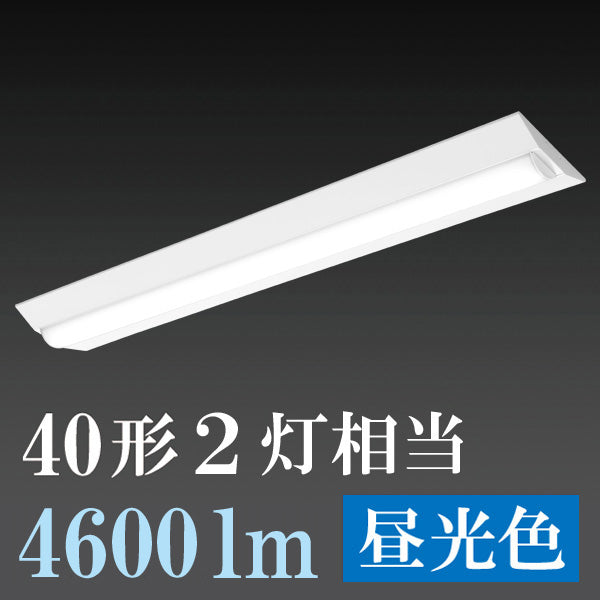 40形2灯相当
4600lm 昼光色